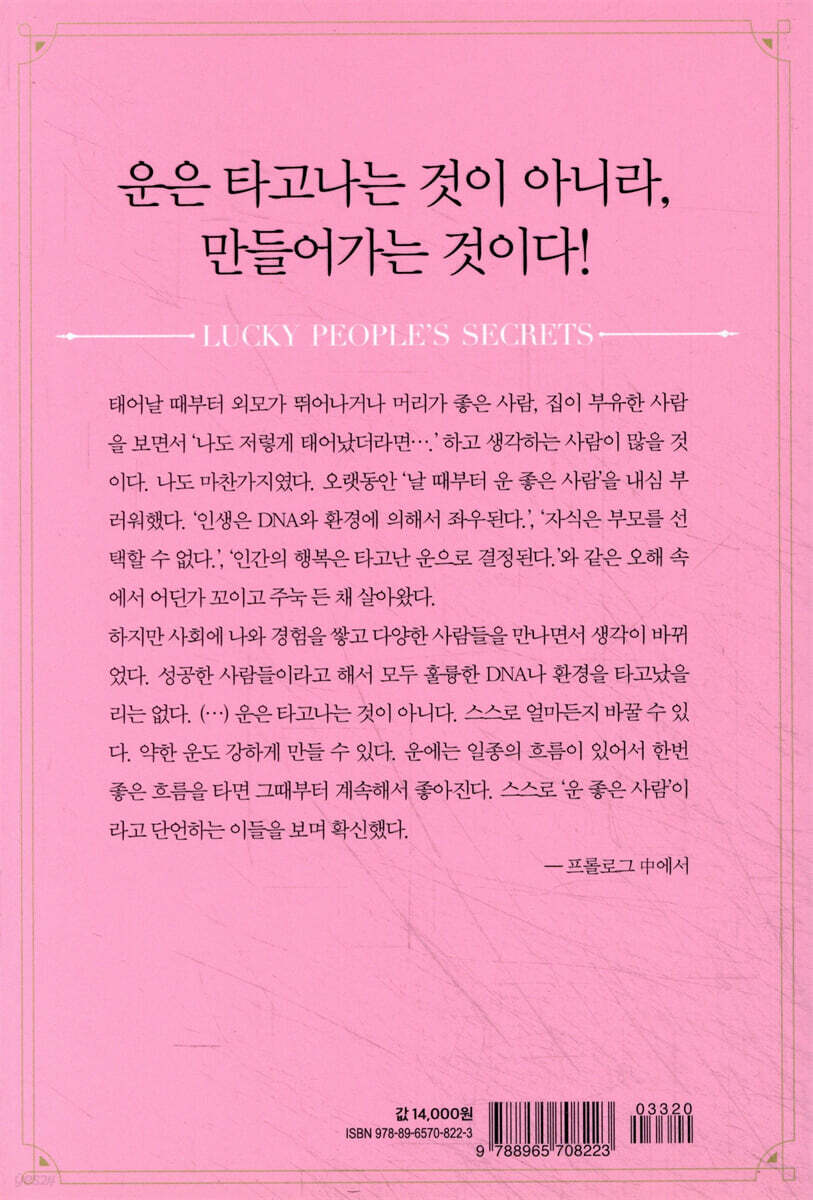 운은 타고나는 것이 아니라,
만들어가는 것이다!

LUCKY PEOPLE'S SECRETS

태어날 때부터 외모가 뛰어나거나 머리가 좋은 사람, 집이 부유한 사람을 보면서 '나도 저렇게 태어났더라면….' 하고 생각하는 사람이 많을 것이다. 나도 마찬가지였다. 오랫동안 '날 때부터 운 좋은 사람'을 내심 부러워했다. '인생은 DNA와 환경에 의해서 좌우된다.', '자식은 부모를 선택할 수 없다.', '인간의 행복은 타고난 운으로 결정된다.'와 같은 오해 속에서 어딘가 꼬이고 주눅 든 채 살아왔다.

하지만 사회에 나와 경험을 쌓고 다양한 사람들을 만나면서 생각이 바뀌었다. 성공한 사람들이라고 해서 모두 훌륭한 DNA나 환경을 타고났을 리는 없다. (…) 운은 타고나는 것이 아니다. 스스로 얼마든지 바꿀 수 있다. 약한 운도 강하게 만들 수 있다. 운에는 일종의 흐름이 있어서 한번 좋은 흐름을 타면 그때부터 계속해서 좋아진다. 스스로 '운 좋은 사람'이라고 단언하는 이들을 보며 확신했다.

— 프롤로그 中에서

값 14,000원
ISBN 978-89-6570-822-3

03320

9 788965 708223